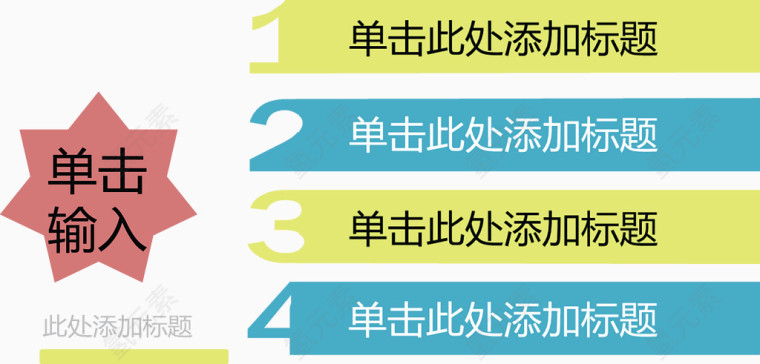 单击输入

此处添加标题

1 单击此处添加标题

2 单击此处添加标题

3 单击此处添加标题

4 单击此处添加标题